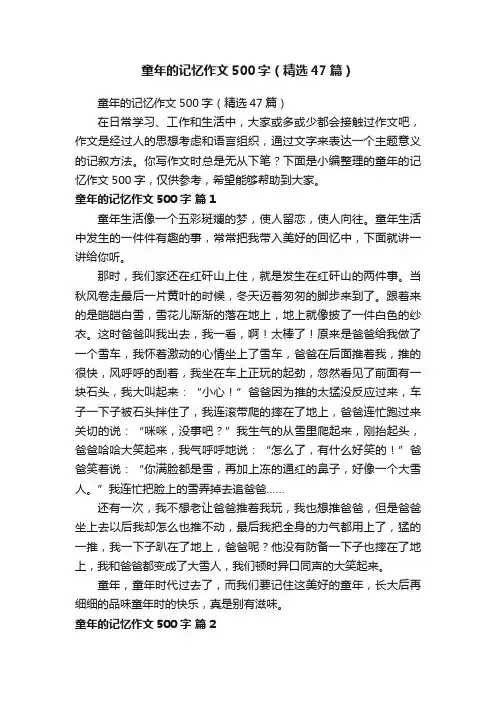 童年的记忆作文500字（精选47篇）

童年的记忆作文500字（精选47篇）

在日常学习、工作和生活中，大家或多或少都会接触过作文吧，作文是经过人的思想考虑和语言组织，通过文字来表达一个主题意义的记叙方法。你写作文时总是无从下笔？下面是小编整理的童年的记忆作文500字，仅供参考，希望能够帮助到大家。

童年的记忆作文500字 篇1

童年生活像一个五彩斑斓的梦，使人留恋，使人向往。童年生活中发生的一件件有趣的事，常常把我带入美好的回忆中，下面就讲一讲给你听。

那时，我们家还在红矸山上住，就是发生在红矸山的两件事。当秋风卷走最后一片黄叶的时候，冬天迈着匆匆的脚步来到了。跟着来的是皑皑白雪，雪花儿渐渐的落在地上，地上就像披了一件白色的纱衣。这时爸爸叫我出去，我一看，啊！太棒了！原来是爸爸给我做了一个雪车，我怀着激动的心情坐上了雪车，爸爸在后面推着我，推的很快，风呼呼的刮着，我坐在车上正玩的起劲，忽然看见了前面有一块石头，我大叫起来：“小心！”爸爸因为推的太猛没反应过来，车子一下子被石头拌住了，我连滚带爬的摔在了地上，爸爸连忙跑过来关切的说：“咪咪，没事吧？”我生气的从雪里爬起来，刚抬起头，爸爸哈哈大笑起来，我气呼呼地说：“怎么了，有什么好笑的！”爸爸笑着说：“你满脸都是雪，再加上冻的通红的鼻子，好像一个大雪人。”我连忙把脸上的雪弄掉去追爸爸……

还有一次，我不想老让爸爸推着我玩，我也想推爸爸，但是爸爸坐上去以后我却怎么也推不动，最后我把全身的力气都用上了，猛的一推，我一下子趴在了地上，爸爸呢？他没有防备一下子也摔在了地上，我和爸爸都变成了大雪人，我们顿时异口同声的大笑起来。

童年，童年时代过去了，而我们要记住这美好的童年，长大后再细细的品味童年时的快乐，真是别有滋味。

童年的记忆作文500字 篇2